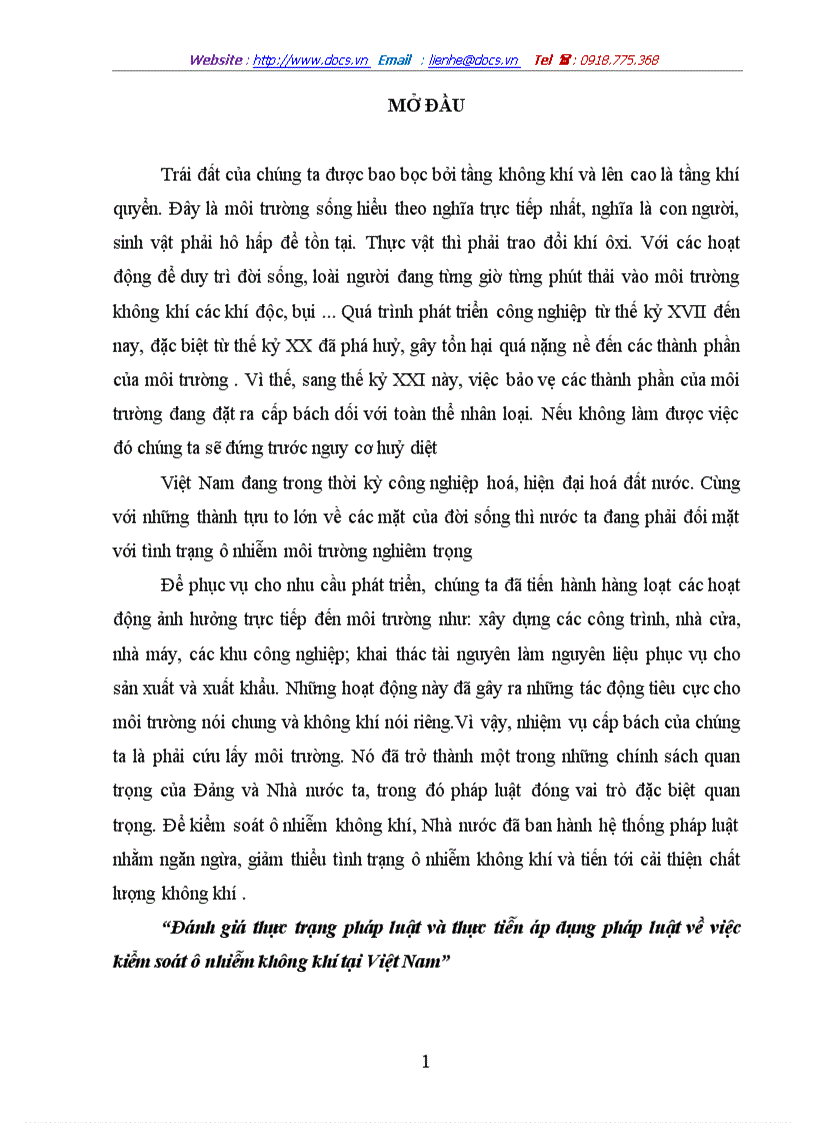 Website : http://www.docs.vn Email : lienhe@docs.vn Tel ☎ : 0918.775.368

MỞ ĐẦU

Trái đất của chúng ta được bao bọc bởi tầng không khí và lên cao là tầng khí quyển. Đây là môi trường sống hiểu theo nghĩa trực tiếp nhất, nghĩa là con người, sinh vật phải hô hấp để tồn tại. Thực vật thì phải trao đổi khí ôxi. Với các hoạt động để duy trì đời sống, loài người đang từng giờ từng phút thải vào môi trường không khí các khí độc, bụi ... Quá trình phát triển công nghiệp từ thế kỷ XVII đến nay, đặc biệt từ thế kỷ XX đã phá huỷ, gây tổn hại quá nặng nề đến các thành phần của môi trường . Vì thế, sang thế kỷ XXI này, việc bảo vệ các thành phần của môi trường đang đặt ra cấp bách đối với toàn thể nhân loại. Nếu không làm được việc đó chúng ta sẽ đứng trước nguy cơ huỷ diệt

Việt Nam đang trong thời kỳ công nghiệp hoá, hiện đại hoá đất nước. Cùng với những thành tựu to lớn về các mặt của đời sống thì nước ta đang phải đối mặt với tình trạng ô nhiễm môi trường nghiêm trọng

Để phục vụ cho nhu cầu phát triển, chúng ta đã tiến hành hàng loạt các hoạt động ảnh hưởng trực tiếp đến môi trường như: xây dựng các công trình, nhà cửa, nhà máy, các khu công nghiệp; khai thác tài nguyên làm nguyên liệu phục vụ cho sản xuất và xuất khẩu. Những hoạt động này đã gây ra những tác động tiêu cực cho môi trường nói chung và không khí nói riêng.Vì vậy, nhiệm vụ cấp bách của chúng ta là phải cứu lấy môi trường. Nó đã trở thành một trong những chính sách quan trọng của Đảng và Nhà nước ta, trong đó pháp luật đóng vai trò đặc biệt quan trọng. Để kiểm soát ô nhiễm không khí, Nhà nước đã ban hành hệ thống pháp luật nhằm ngăn ngừa, giảm thiểu tình trạng ô nhiễm không khí và tiến tới cải thiện chất lượng không khí .

“Đánh giá thực trạng pháp luật và thực tiễn áp dụng pháp luật về việc kiểm soát ô nhiễm không khí tại Việt Nam”

1